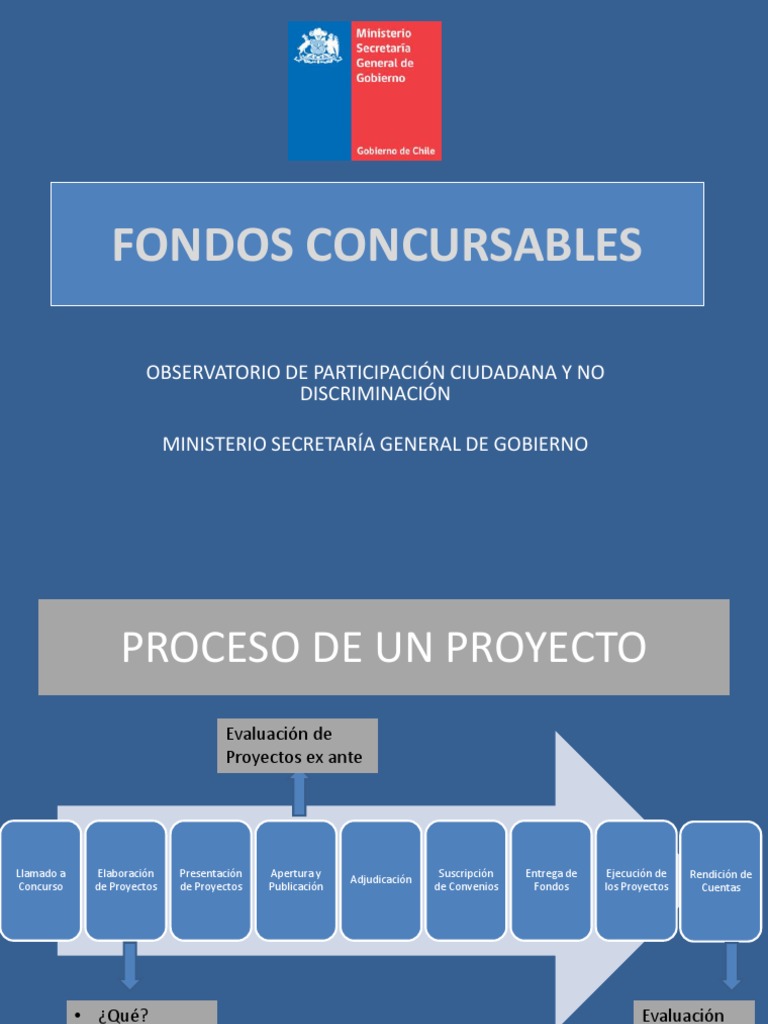 Ministerio Secretaría General de Gobierno

Gobierno de Chile

FONDOS CONCURSABLES

OBSERVATORIO DE PARTICIPACIÓN CIUDADANA Y NO DISCRIMINACIÓN

MINISTERIO SECRETARÍA GENERAL DE GOBIERNO

PROCESO DE UN PROYECTO

Evaluación de Proyectos ex ante

Llamado a Concurso

Elaboración de Proyectos

Presentación de Proyectos

Apertura y Publicación

Adjudicación

Suscripción de Convenios

Entrega de Fondos

Ejecución de los Proyectos

Rendición de Cuentas

• ¿Qué?

Evaluación